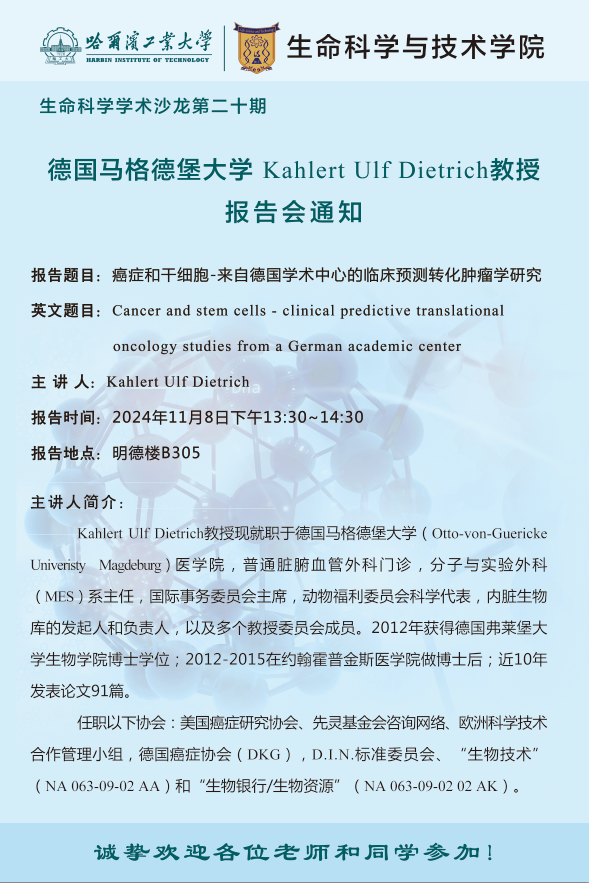 哈爾濱工業大學
HARBIN INSTITUTE OF TECHNOLOGY

生命科学与技术学院

生命科学学术沙龙第二十期

德国马格德堡大学 Kahlert Ulf Dietrich教授
报告会通知

报告题目：癌症和干细胞-来自德国学术中心的临床预测转化肿瘤学研究

英文题目：Cancer and stem cells - clinical predictive translational oncology studies from a German academic center

主 讲 人：Kahlert Ulf Dietrich

报告时间：2024年11月8日下午13:30~14:30

报告地点：明德楼B305

主讲人简介：

Kahlert Ulf Dietrich教授现就职于德国马格德堡大学（Otto-von-Guericke Univeristy Magdeburg）医学院，普通脏腑血管外科门诊，分子与实验外科（MES）系主任，国际事务委员会主席，动物福利委员会科学代表，内脏生物库的发起人和负责人，以及多个教授委员会成员。2012年获得德国弗莱堡大学生物学院博士学位；2012-2015在约翰霍普金斯医学院做博士后；近10年发表论文91篇。

任职以下协会：美国癌症研究协会、先灵基金会咨询网络、欧洲科学技术合作管理小组，德国癌症协会（DKG），D.I.N.标准委员会、“生物技术”（NA 063-09-02 AA）和“生物银行/生物资源”（NA 063-09-02 02 AK）。

诚挚欢迎各位老师和同学参加！